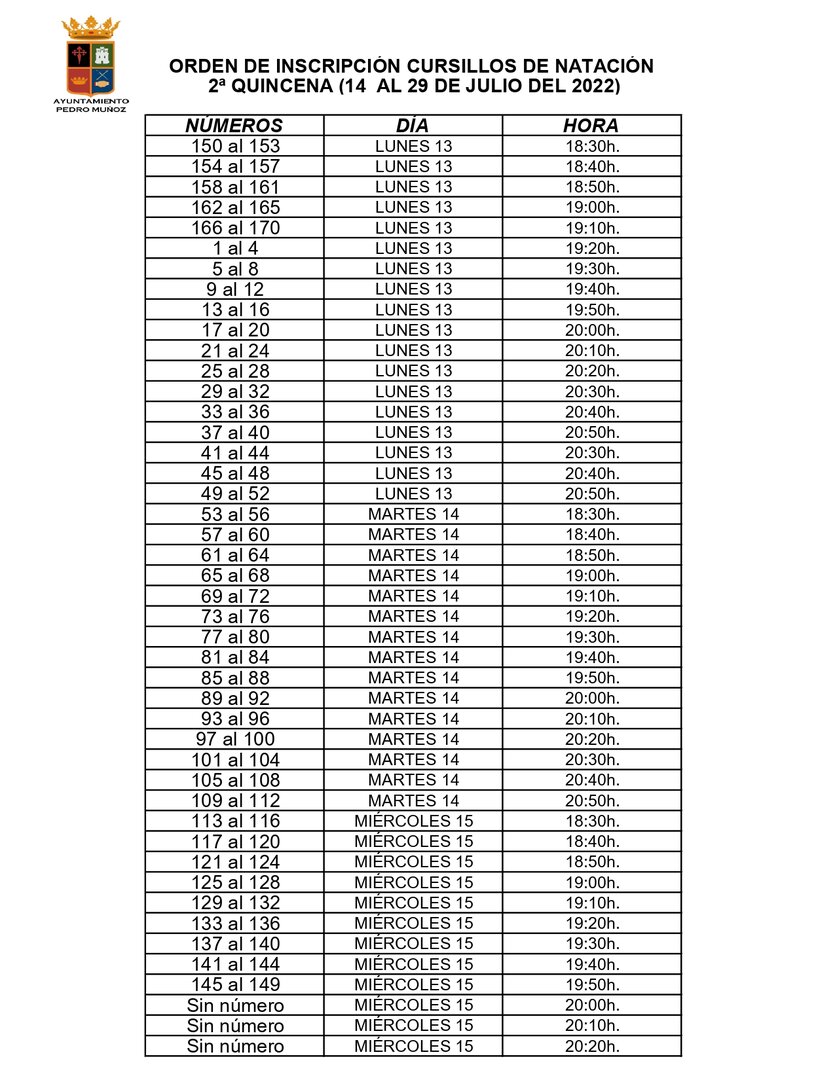 AYUNTAMIENTO PEDRO MUÑOZ

ORDEN DE INSCRIPCIÓN CURSILLOS DE NATACIÓN
2ª QUINCENA (14 AL 29 DE JULIO DEL 2022)

| NÚMEROS | DÍA | HORA |
|---|---|---|
| 150 al 153 | LUNES 13 | 18:30h. |
| 154 al 157 | LUNES 13 | 18:40h. |
| 158 al 161 | LUNES 13 | 18:50h. |
| 162 al 165 | LUNES 13 | 19:00h. |
| 166 al 170 | LUNES 13 | 19:10h. |
| 1 al 4 | LUNES 13 | 19:20h. |
| 5 al 8 | LUNES 13 | 19:30h. |
| 9 al 12 | LUNES 13 | 19:40h. |
| 13 al 16 | LUNES 13 | 19:50h. |
| 17 al 20 | LUNES 13 | 20:00h. |
| 21 al 24 | LUNES 13 | 20:10h. |
| 25 al 28 | LUNES 13 | 20:20h. |
| 29 al 32 | LUNES 13 | 20:30h. |
| 33 al 36 | LUNES 13 | 20:40h. |
| 37 al 40 | LUNES 13 | 20:50h. |
| 41 al 44 | LUNES 13 | 20:30h. |
| 45 al 48 | LUNES 13 | 20:40h. |
| 49 al 52 | LUNES 13 | 20:50h. |
| 53 al 56 | MARTES 14 | 18:30h. |
| 57 al 60 | MARTES 14 | 18:40h. |
| 61 al 64 | MARTES 14 | 18:50h. |
| 65 al 68 | MARTES 14 | 19:00h. |
| 69 al 72 | MARTES 14 | 19:10h. |
| 73 al 76 | MARTES 14 | 19:20h. |
| 77 al 80 | MARTES 14 | 19:30h. |
| 81 al 84 | MARTES 14 | 19:40h. |
| 85 al 88 | MARTES 14 | 19:50h. |
| 89 al 92 | MARTES 14 | 20:00h. |
| 93 al 96 | MARTES 14 | 20:10h. |
| 97 al 100 | MARTES 14 | 20:20h. |
| 101 al 104 | MARTES 14 | 20:30h. |
| 105 al 108 | MARTES 14 | 20:40h. |
| 109 al 112 | MARTES 14 | 20:50h. |
| 113 al 116 | MIÉRCOLES 15 | 18:30h. |
| 117 al 120 | MIÉRCOLES 15 | 18:40h. |
| 121 al 124 | MIÉRCOLES 15 | 18:50h. |
| 125 al 128 | MIÉRCOLES 15 | 19:00h. |
| 129 al 132 | MIÉRCOLES 15 | 19:10h. |
| 133 al 136 | MIÉRCOLES 15 | 19:20h. |
| 137 al 140 | MIÉRCOLES 15 | 19:30h. |
| 141 al 144 | MIÉRCOLES 15 | 19:40h. |
| 145 al 149 | MIÉRCOLES 15 | 19:50h. |
| Sin número | MIÉRCOLES 15 | 20:00h. |
| Sin número | MIÉRCOLES 15 | 20:10h. |
| Sin número | MIÉRCOLES 15 | 20:20h. |